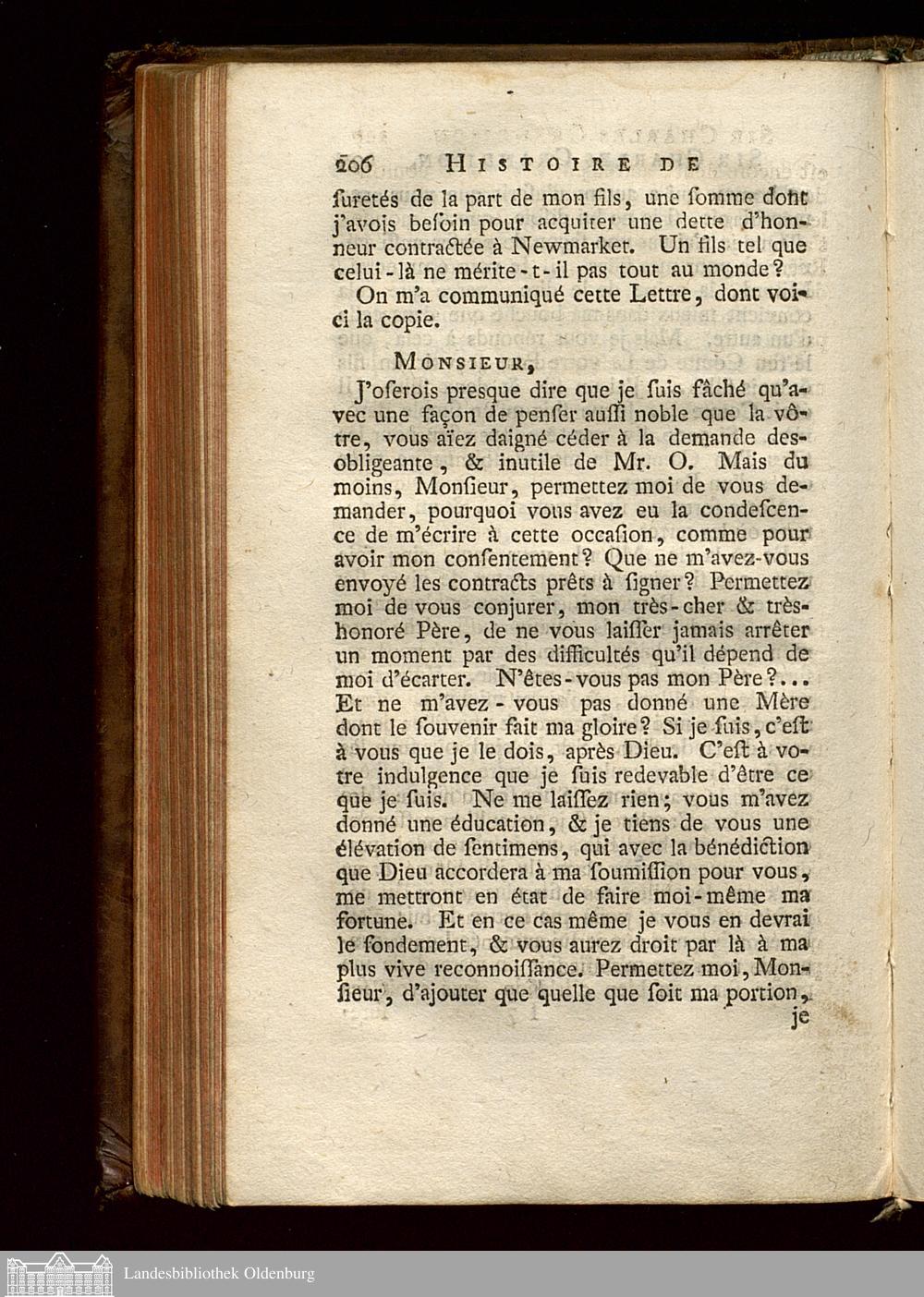 206 HISTOIRE DE

ſuretés de la part de mon fils, une ſomme dont j'avois beſoin pour acquiter une dette d'honneur contractée à Newmarket. Un fils tel que celui-là ne mérite-t-il pas tout au monde?

On m'a communiqué cette Lettre, dont voici la copie.

MONSIEUR,

J'oſerois presque dire que je ſuis fâché qu'avec une façon de penſer auſſi noble que la vôtre, vous aïez daigné céder à la demande desobligeante, & inutile de Mr. O. Mais du moins, Monſieur, permettez moi de vous demander, pourquoi vous avez eu la condeſcence de m'écrire à cette occaſion, comme pour avoir mon conſentement? Que ne m'avez-vous envoyé les contracts prêts à ſigner? Permettez moi de vous conjurer, mon très-cher & très-honoré Père, de ne vous laiſſer jamais arrêter un moment par des difficultés qu'il dépend de moi d'écarter. N'êtes-vous pas mon Père?... Et ne m'avez-vous pas donné une Mère dont le ſouvenir fait ma gloire? Si je ſuis, c'eſt à vous que je le dois, après Dieu. C'eſt à votre indulgence que je ſuis redevable d'être ce que je ſuis. Ne me laiſſez rien; vous m'avez donné une éducation, & je tiens de vous une élévation de ſentimens, qui avec la bénédiction que Dieu accordera à ma ſoumiſſion pour vous, me mettront en état de faire moi-même ma fortune. Et en ce cas même je vous en devrai le fondement, & vous aurez droit par là à ma plus vive reconnoiſſance. Permettez moi, Monſieur, d'ajouter que quelle que ſoit ma portion,

je

Landesbibliothek Oldenburg